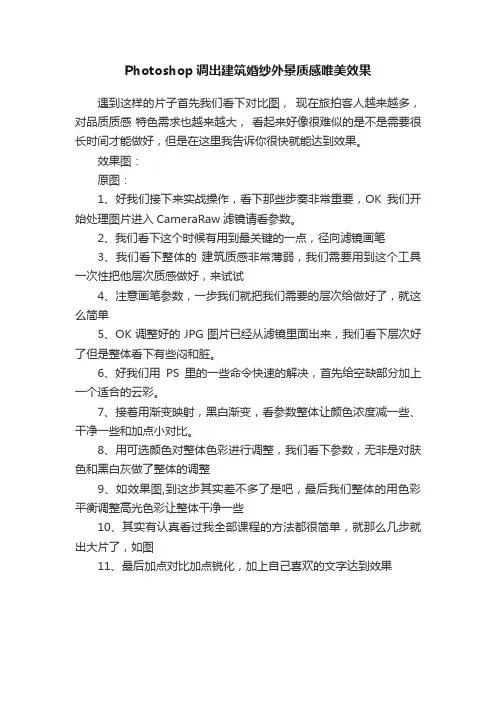 Photoshop 调出建筑婚纱外景质感唯美效果

遇到这样的片子首先我们看下对比图， 现在旅拍客人越来越多，对品质质感 特色需求也越来越大， 看起来好像很难似的是不是需要很长时间才能做好，但是在这里我告诉你很快就能达到效果。

效果图：

原图：

1、好我们接下来实战操作，看下那些步奏非常重要，OK 我们开始处理图片进入 CameraRaw 滤镜请看参数。

2、我们看下这个时候有用到最关键的一点，径向滤镜画笔

3、我们看下整体的 建筑质感非常薄弱，我们需要用到这个工具一次性把他层次质感做好，来试试

4、注意画笔参数，一步我们就把我们需要的层次给做好了，就这么简单

5、OK 调整好的 JPG 图片已经从滤镜里面出来，我们看下层次好了但是整体看下有些闷和脏。

6、好我们用 PS 里的一些命令快速的解决，首先给空缺部分加上一个适合的云彩。

7、接着用渐变映射，黑白渐变，看参数整体让颜色浓度减一些、干净一些和加点小对比。

8、用可选颜色对整体色彩进行调整，我们看下参数，无非是对肤色和黑白灰做了整体的调整

9、如效果图,到这步其实差不多了是吧，最后我们整体的用色彩平衡调整高光色彩让整体干净一些

10、其实有认真看过我全部课程的方法都很简单，就那么几步就出大片了，如图

11、最后加点对比加点锐化，加上自己喜欢的文字达到效果